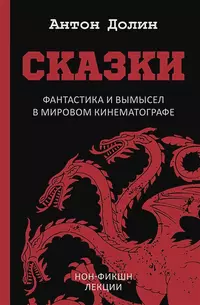 Антон Долин

СКАЗКИ

ФАНТАСТИКА И ВЫМЫСЕЛ
В МИРОВОМ КИНЕМАТОГРАФЕ

НОН-ФИКШН
ЛЕКЦИИ